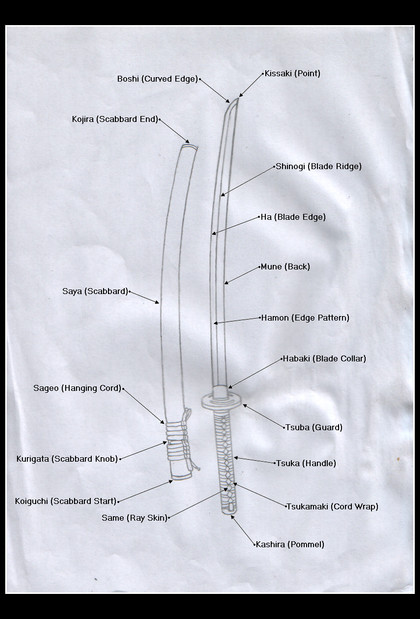 Boshi (Curved Edge)

Kissaki (Point)

Kojira (Scabbard End)

Shinogi (Blade Ridge)

Ha (Blade Edge)

Mune (Back)

Saya (Scabbard)

Hamon (Edge Pattern)

Habaki (Blade Collar)

Sageo (Hanging Cord)

Tsuba (Guard)

Kurigata (Scabbard Knob)

Tsuka (Handle)

Koiguchi (Scabbard Start)

Tsukamaki (Cord Wrap)

Same (Ray Skin)

Kashira (Pommel)